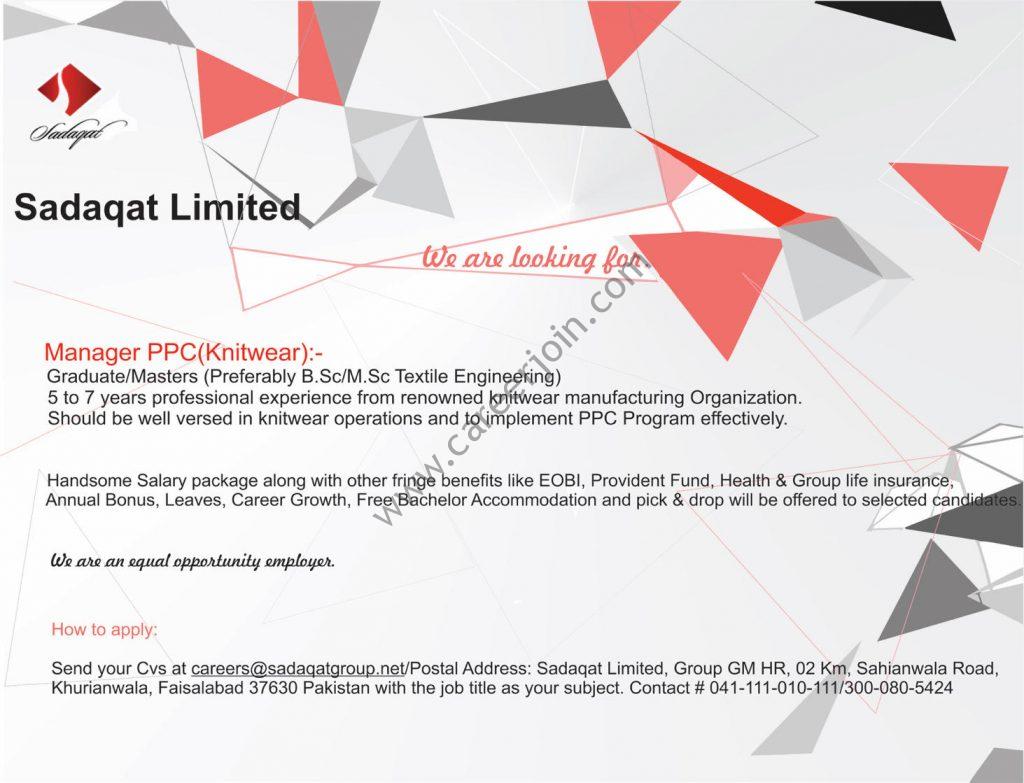 Sadaqat

Sadaqat Limited

We are looking for.

www.careerjoin.com

Manager PPC(Knitwear):-
Graduate/Masters (Preferably B.Sc/M.Sc Textile Engineering)
5 to 7 years professional experience from renowned knitwear manufacturing Organization.
Should be well versed in knitwear operations and to implement PPC Program effectively.

Handsome Salary package along with other fringe benefits like EOBI, Provident Fund, Health & Group life insurance, Annual Bonus, Leaves, Career Growth, Free Bachelor Accommodation and pick & drop will be offered to selected candidates.

We are an equal opportunity employer.

How to apply:

Send your Cvs at careers@sadaqatgroup.net/Postal Address: Sadaqat Limited, Group GM HR, 02 Km, Sahianwala Road, Khurianwala, Faisalabad 37630 Pakistan with the job title as your subject. Contact # 041-111-010-111/300-080-5424